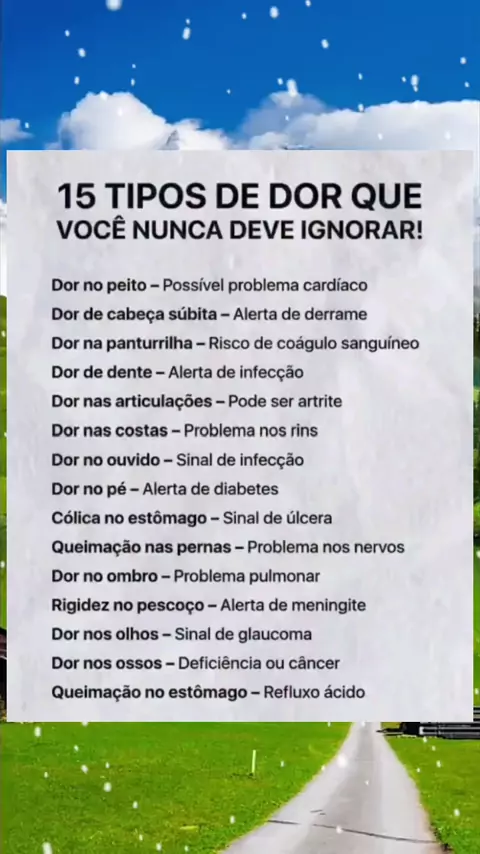 15 TIPOS DE DOR QUE
VOCÊ NUNCA DEVE IGNORAR!

Dor no peito – Possível problema cardíaco
Dor de cabeça súbita – Alerta de derrame
Dor na panturrilha – Risco de coágulo sanguíneo
Dor de dente – Alerta de infecção
Dor nas articulações – Pode ser artrite
Dor nas costas – Problema nos rins
Dor no ouvido – Sinal de infecção
Dor no pé – Alerta de diabetes
Cólica no estômago – Sinal de úlcera
Queimação nas pernas – Problema nos nervos
Dor no ombro – Problema pulmonar
Rigidez no pescoço – Alerta de meningite
Dor nos olhos – Sinal de glaucoma
Dor nos ossos – Deficiência ou câncer
Queimação no estômago – Refluxo ácido